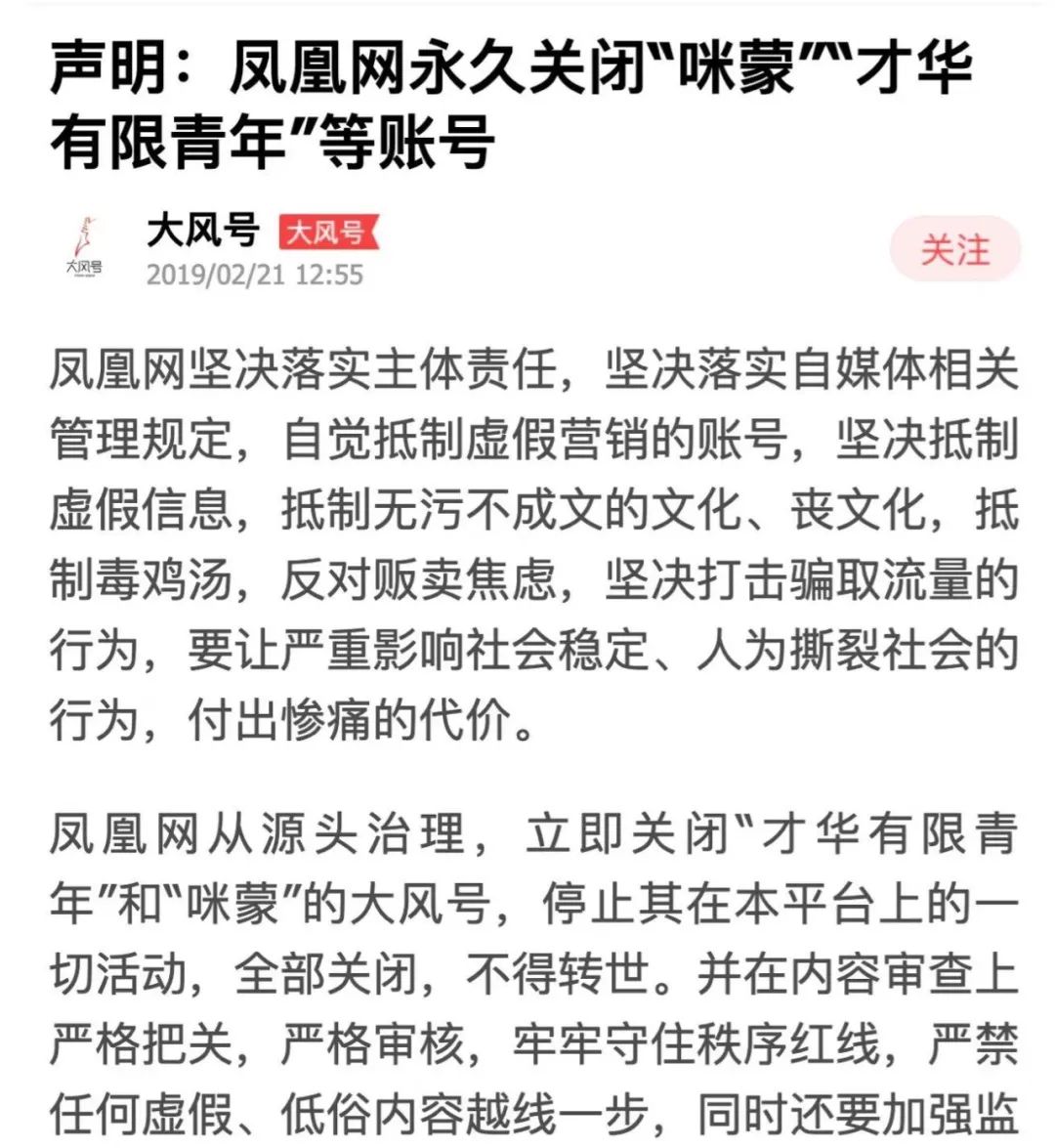 声明：凤凰网永久关闭“咪蒙”“才华有限青年”等账号

大风号
大风号 大风号
2019/02/21 12:55
关注

凤凰网坚决落实主体责任，坚决落实自媒体相关管理规定，自觉抵制虚假营销的账号，坚决抵制虚假信息，抵制无污不成文的文化、丧文化，抵制毒鸡汤，反对贩卖焦虑，坚决打击骗取流量的行为，要让严重影响社会稳定、人为撕裂社会的行为，付出惨痛的代价。

凤凰网从源头治理，立即关闭“才华有限青年”和“咪蒙”的大风号，停止其在本平台上的一切活动，全部关闭，不得转世。并在内容审查上严格把关，严格审核，牢牢守住秩序红线，严禁任何虚假、低俗内容越线一步，同时还要加强监